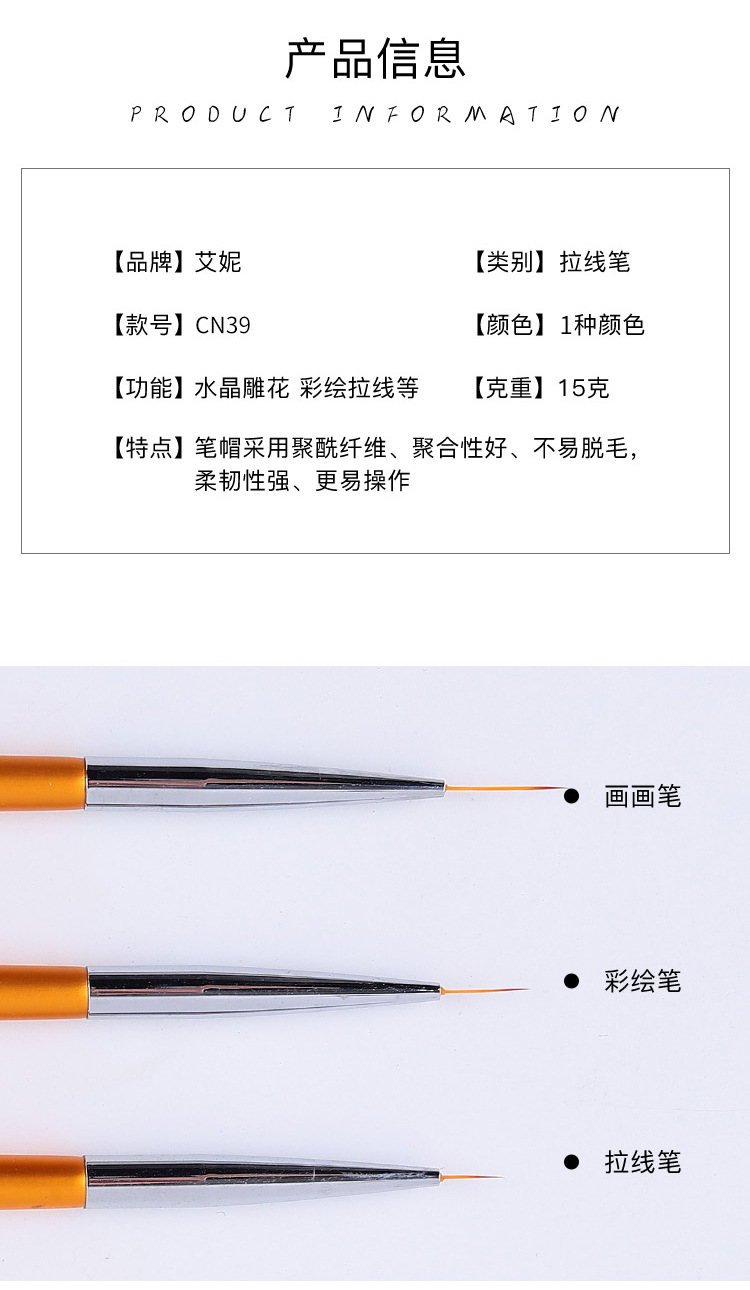 产品信息

PRODUCT INFORMATION

【品牌】艾妮

【类别】拉线笔

【款号】CN39

【颜色】1种颜色

【功能】水晶雕花 彩绘拉线等

【克重】15克

【特点】笔帽采用聚酰纤维、聚合性好、不易脱毛，柔韧性强、更易操作

• 画画笔

• 彩绘笔

• 拉线笔